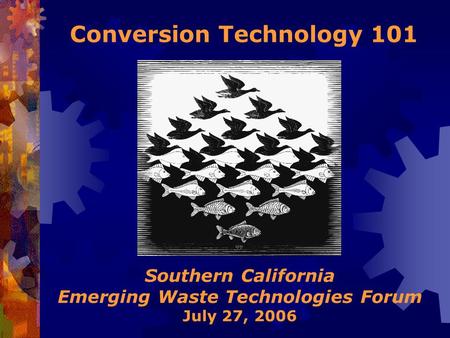 Conversion Technology 101

Southern California
Emerging Waste Technologies Forum
July 27, 2006